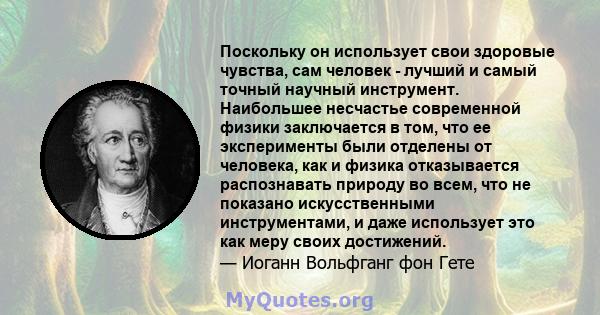 Поскольку он использует свои здоровые чувства, сам человек - лучший и самый точный научный инструмент. Наибольшее несчастье современной физики заключается в том, что ее эксперименты были отделены от человека, как и физика отказывается распознавать природу во всем, что не показано искусственными инструментами, и даже использует это как меру своих достижений.
— Иоганн Вольфганг фон Гете

MyQuotes.org